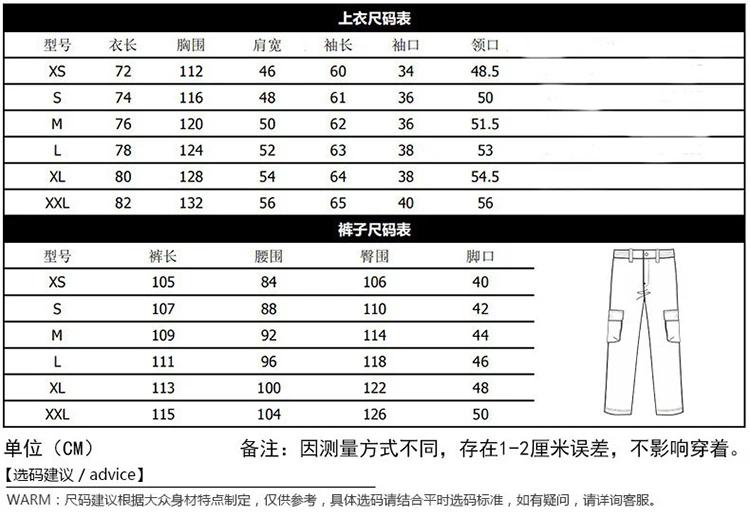 上衣尺码表

| 型号 | 衣长 | 胸围 | 肩宽 | 袖长 | 袖口 | 领口 |
|---|---|---|---|---|---|---|
| XS | 72 | 112 | 46 | 60 | 34 | 48.5 |
| S | 74 | 116 | 48 | 61 | 36 | 50 |
| M | 76 | 120 | 50 | 62 | 36 | 51.5 |
| L | 78 | 124 | 52 | 63 | 38 | 53 |
| XL | 80 | 128 | 54 | 64 | 38 | 54.5 |
| XXL | 82 | 132 | 56 | 65 | 40 | 56 |

裤子尺码表

| 型号 | 裤长 | 腰围 | 臀围 | 脚口 |
|---|---|---|---|---|
| XS | 105 | 84 | 106 | 40 |
| S | 107 | 88 | 110 | 42 |
| M | 109 | 92 | 114 | 44 |
| L | 111 | 96 | 118 | 46 |
| XL | 113 | 100 | 122 | 48 |
| XXL | 115 | 104 | 126 | 50 |

单位（CM） 备注：因测量方式不同，存在1-2厘米误差，不影响穿着。

【选码建议 / advice】

WARM：尺码建议根据大众身材特点制定，仅供参考，具体选码请结合平时选码标准，如有疑问，请详询客服。